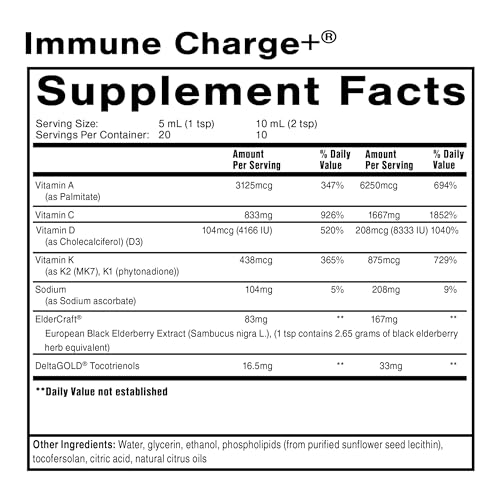 Immune Charge+®

Supplement Facts

Serving Size: 5 mL (1 tsp) 10 mL (2 tsp)
Servings Per Container: 20 10

| | Amount Per Serving | % Daily Value | Amount Per Serving | % Daily Value |
|---|---|---|---|---|
| Vitamin A (as Palmitate) | 3125mcg | 347% | 6250mcg | 694% |
| Vitamin C | 833mg | 926% | 1667mg | 1852% |
| Vitamin D (as Cholecalciferol) (D3) | 104mcg (4166 IU) | 520% | 208mcg (8333 IU) | 1040% |
| Vitamin K (as K2 (MK7), K1 (phytonadione)) | 438mcg | 365% | 875mcg | 729% |
| Sodium (as Sodium ascorbate) | 104mg | 5% | 208mg | 9% |
| ElderCraft® European Black Elderberry Extract (Sambucus nigra L.), (1 tsp contains 2.65 grams of black elderberry herb equivalent) | 83mg | ** | 167mg | ** |
| DeltaGOLD® Tocotrienols | 16.5mg | ** | 33mg | ** |

**Daily Value not established

Other Ingredients: Water, glycerin, ethanol, phospholipids (from purified sunflower seed lecithin), tocofersolan, citric acid, natural citrus oils